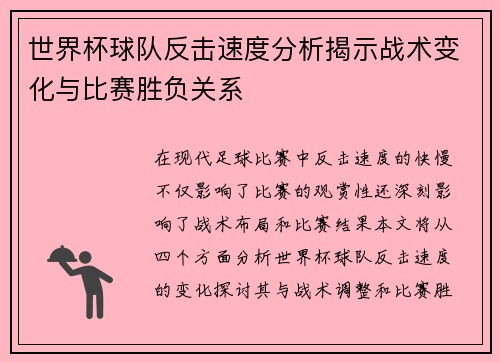 世界杯球队反击速度分析揭示战术变化与比赛胜负关系

在现代足球比赛中反击速度的快慢不仅影响了比赛的观赏性还深刻影响了战术布局和比赛结果本文将从四个方面分析世界杯球队反击速度的变化探讨其与战术调整和比赛胜